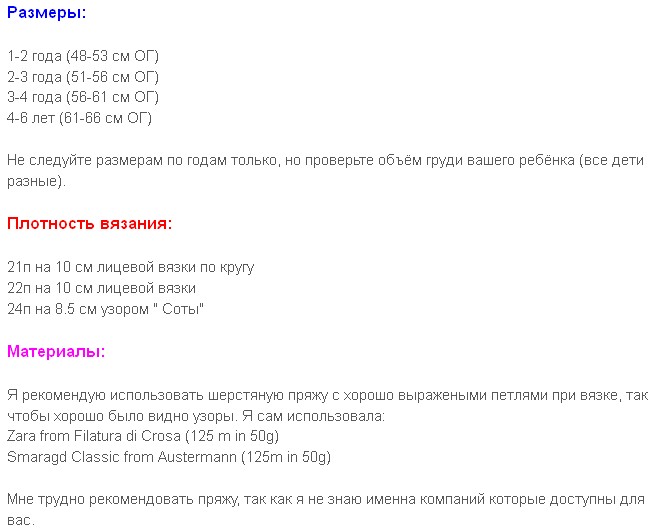 Размеры:

1-2 года (48-53 см ОГ)
2-3 года (51-56 см ОГ)
3-4 года (56-61 см ОГ)
4-6 лет (61-66 см ОГ)

Не следуйте размерам по годам только, но проверьте объём груди вашего ребёнка (все дети разные).

Плотность вязания:

21п на 10 см лицевой вязки по кругу
22п на 10 см лицевой вязки
24п на 8.5 см узором " Соты"

Материалы:

Я рекомендую использовать шерстяную пряжу с хорошо выражеными петлями при вязке, так чтобы хорошо было видно узоры. Я сам использовала:
Zara from Filatura di Crosa (125 m in 50g)
Smaragd Classic from Austermann (125m in 50g)

Мне трудно рекомендовать пряжу, так как я не знаю именна компаний которые доступны для вас.